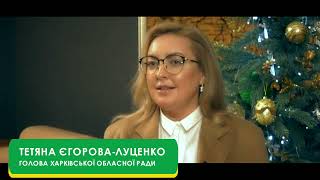 ТЕТЯНА ЄГОРОВА-ЛУЦЕНКО
ГОЛОВА ХАРКІВСЬКОЇ ОБЛАСНОЇ РАДИ